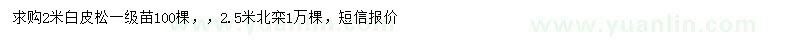 求购2米白皮松一级苗100棵，，2.5米北栾1万棵，短信报价

www.yuanlin.com